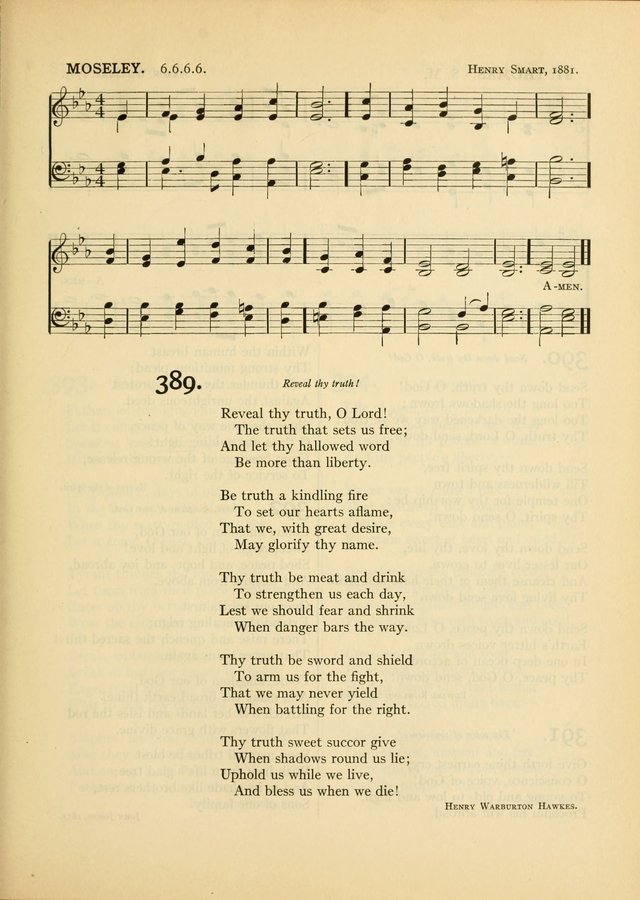 MOSELEY. 6.6.6.6.

HENRY SMART, 1881.

A-MEN.

389.

Reveal thy truth!

Reveal thy truth, O Lord!
The truth that sets us free;
And let thy hallowed word
Be more than liberty.

Be truth a kindling fire
To set our hearts aflame,
That we, with great desire,
May glorify thy name.

Thy truth be meat and drink
To strengthen us each day,
Lest we should fear and shrink
When danger bars the way.

Thy truth be sword and shield
To arm us for the fight,
That we may never yield
When battling for the right.

Thy truth sweet succor give
When shadows round us lie;
Uphold us while we live,
And bless us when we die!

HENRY WARBURTON HAWKES.